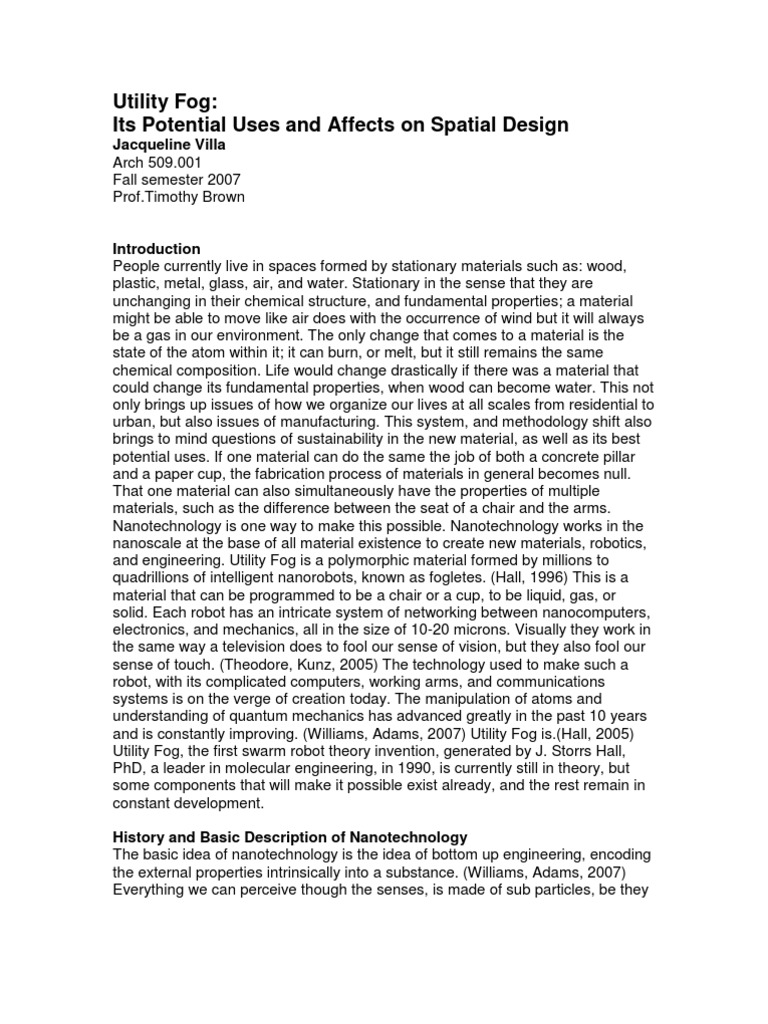 Utility Fog:
Its Potential Uses and Affects on Spatial Design
Jacqueline Villa
Arch 509.001
Fall semester 2007
Prof.Timothy Brown

Introduction
People currently live in spaces formed by stationary materials such as: wood, plastic, metal, glass, air, and water. Stationary in the sense that they are unchanging in their chemical structure, and fundamental properties; a material might be able to move like air does with the occurrence of wind but it will always be a gas in our environment. The only change that comes to a material is the state of the atom within it; it can burn, or melt, but it still remains the same chemical composition. Life would change drastically if there was a material that could change its fundamental properties, when wood can become water. This not only brings up issues of how we organize our lives at all scales from residential to urban, but also issues of manufacturing. This system, and methodology shift also brings to mind questions of sustainability in the new material, as well as its best potential uses. If one material can do the same the job of both a concrete pillar and a paper cup, the fabrication process of materials in general becomes null. That one material can also simultaneously have the properties of multiple materials, such as the difference between the seat of a chair and the arms. Nanotechnology is one way to make this possible. Nanotechnology works in the nanoscale at the base of all material existence to create new materials, robotics, and engineering. Utility Fog is a polymorphic material formed by millions to quadrillions of intelligent nanorobots, known as fogletes. (Hall, 1996) This is a material that can be programmed to be a chair or a cup, to be liquid, gas, or solid. Each robot has an intricate system of networking between nanocomputers, electronics, and mechanics, all in the size of 10-20 microns. Visually they work in the same way a television does to fool our sense of vision, but they also fool our sense of touch. (Theodore, Kunz, 2005) The technology used to make such a robot, with its complicated computers, working arms, and communications systems is on the verge of creation today. The manipulation of atoms and understanding of quantum mechanics has advanced greatly in the past 10 years and is constantly improving. (Williams, Adams, 2007) Utility Fog is.(Hall, 2005) Utility Fog, the first swarm robot theory invention, generated by J. Storrs Hall, PhD, a leader in molecular engineering, in 1990, is currently still in theory, but some components that will make it possible exist already, and the rest remain in constant development.

History and Basic Description of Nanotechnology
The basic idea of nanotechnology is the idea of bottom up engineering, encoding the external properties intrinsically into a substance. (Williams, Adams, 2007) Everything we can perceive though the senses, is made of sub particles, be they